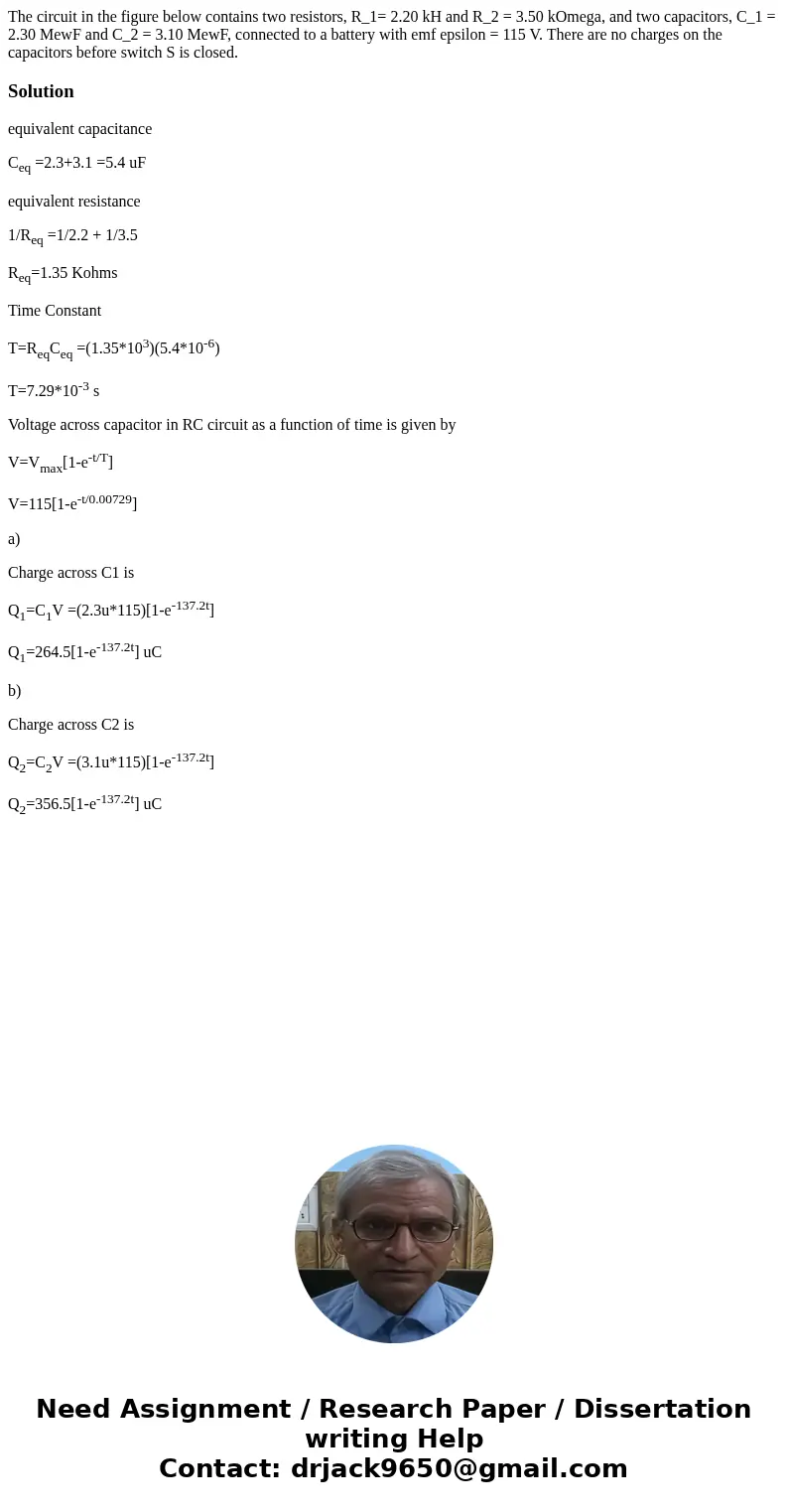 The circuit in the figure below contains two resistors, R_1= 2.20 kH and R_2 = 3.50 kOmega, and two capacitors, C_1 = 2.30 MewF and C_2 = 3.10 MewF, connected to a battery with emf epsilon = 115 V. There are no charges on the capacitors before switch S is closed.

Solution

equivalent capacitance

$C_{eq}$ =2.3+3.1 =5.4 uF

equivalent resistance

$1/R_{eq}$ =1/2.2 + 1/3.5

$R_{eq}$=1.35 Kohms

Time Constant

$T=R_{eq}C_{eq}$ =$(1.35*10^{3})(5.4*10^{-6})$

$T=7.29*10^{-3}$ s

Voltage across capacitor in RC circuit as a function of time is given by

$V=V_{max}[1-e^{-t/T}]$

$V=115[1-e^{-t/0.00729}]$

a)

Charge across C1 is

$Q_1=C_1V$ =$(2.3u*115)[1-e^{-137.2t}]$

$Q_1=264.5[1-e^{-137.2t}]$ uC

b)

Charge across C2 is

$Q_2=C_2V$ =$(3.1u*115)[1-e^{-137.2t}]$

$Q_2=356.5[1-e^{-137.2t}]$ uC

Need Assignment / Research Paper / Dissertation writing Help
Contact: drjack9650@gmail.com